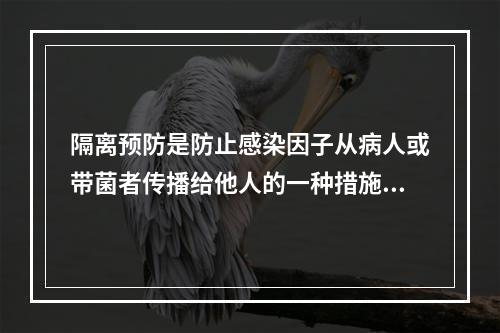 隔离预防是防止感染因子从病人或带菌者传播给他人的一种措施...